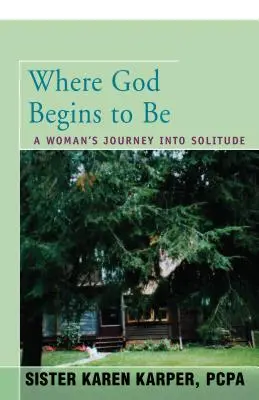 Where God Begins to Be

A WOMAN'S JOURNEY INTO SOLITUDE

SISTER KAREN KARPER, PCPA